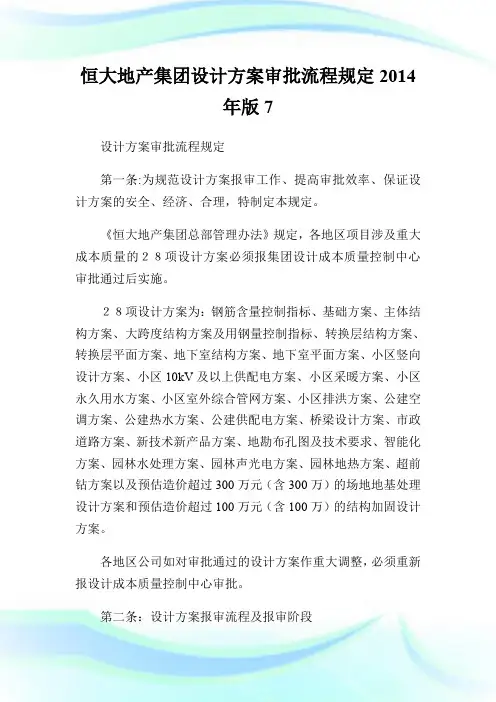 恒大地产集团设计方案审批流程规定 2014 年版 7

设计方案审批流程规定

第一条:为规范设计方案报审工作、提高审批效率、保证设计方案的安全、经济、合理，特制定本规定。

《恒大地产集团总部管理办法》规定，各地区项目涉及重大成本质量的２８项设计方案必须报集团设计成本质量控制中心审批通过后实施。

２８项设计方案为：钢筋含量控制指标、基础方案、主体结构方案、大跨度结构方案及用钢量控制指标、转换层结构方案、转换层平面方案、地下室结构方案、地下室平面方案、小区竖向设计方案、小区 10kV 及以上供配电方案、小区采暖方案、小区永久用水方案、小区室外综合管网方案、小区排洪方案、公建空调方案、公建热水方案、公建供配电方案、桥梁设计方案、市政道路方案、新技术新产品方案、地勘布孔图及技术要求、智能化方案、园林水处理方案、园林声光电方案、园林地热方案、超前钻方案以及预估造价超过 300 万元（含 300 万）的场地地基处理设计方案和预估造价超过 100 万元（含 100 万）的结构加固设计方案。

各地区公司如对审批通过的设计方案作重大调整，必须重新报设计成本质量控制中心审批。

第二条：设计方案报审流程及报审阶段